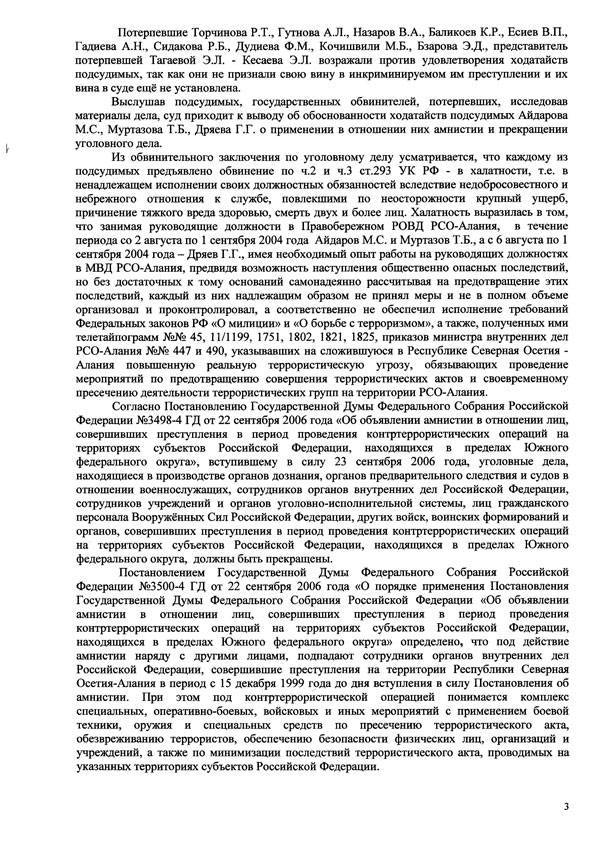 Потерпевшие Торчинова Р.Т., Гутнова А.Л., Назаров В.А., Баликоев К.Р., Есиев В.П., Гадиева А.Н., Сидакова Р.Б., Дудиева Ф.М., Кочишвили М.Б., Бзарова Э.Д., представитель потерпевшей Тагаевой Э.Л. - Кесаева Э.Л. возражали против удовлетворения ходатайств подсудимых, так как они не признали свою вину в инкриминируемом им преступлении и их вина в суде ещё не установлена.

Выслушав подсудимых, государственных обвинителей, потерпевших, исследовав материалы дела, суд приходит к выводу об обоснованности ходатайств подсудимых Айдарова М.С., Муртазова Т.Б., Дряева Г.Г. о применении в отношении них амнистии и прекращении уголовного дела.

Из обвинительного заключения по уголовному делу усматривается, что каждому из подсудимых предъявлено обвинение по ч.2 и ч.3 ст.293 УК РФ - в халатности, т.е. в ненадлежащем исполнении своих должностных обязанностей вследствие недобросовестного и небрежного отношения к службе, повлекшими по неосторожности крупный ущерб, причинение тяжкого вреда здоровью, смерть двух и более лиц. Халатность выразилась в том, что занимая руководящие должности в Правобережном РОВД РСО-Алания, в течение периода со 2 августа по 1 сентября 2004 года Айдаров М.С. и Муртазов Т.Б., а с 6 августа по 1 сентября 2004 года – Дряев Г.Г., имея необходимый опыт работы на руководящих должностях в МВД РСО-Алания, предвидя возможность наступления общественно опасных последствий, но без достаточных к тому оснований самонадеянно рассчитывая на предотвращение этих последствий, каждый из них надлежащим образом не принял меры и не в полном объеме организовал и проконтролировал, а соответственно не обеспечил исполнение требований Федеральных законов РФ «О милиции» и «О борьбе с терроризмом», а также, полученных ими телетайпограмм №№ 45, 11/1199, 1751, 1802, 1821, 1825, приказов министра внутренних дел РСО-Алания №№ 447 и 490, указывавших на сложившуюся в Республике Северная Осетия - Алания повышенную реальную террористическую угрозу, обязывающих проведение мероприятий по предотвращению совершения террористических актов и своевременному пресечению деятельности террористических групп на территории РСО-Алания.

Согласно Постановлению Государственной Думы Федерального Собрания Российской Федерации №3498-4 ГД от 22 сентября 2006 года «Об объявлении амнистии в отношении лиц, совершивших преступления в период проведения контртеррористических операций на территориях субъектов Российской Федерации, находящихся в пределах Южного федерального округа», вступившему в силу 23 сентября 2006 года, уголовные дела, находящиеся в производстве органов дознания, органов предварительного следствия и судов в отношении военнослужащих, сотрудников органов внутренних дел Российской Федерации, сотрудников учреждений и органов уголовно-исполнительной системы, лиц гражданского персонала Вооружённых Сил Российской Федерации, других войск, воинских формирований и органов, совершивших преступления в период проведения контртеррористических операций на территориях субъектов Российской Федерации, находящихся в пределах Южного федерального округа, должны быть прекращены.

Постановлением Государственной Думы Федерального Собрания Российской Федерации №3500-4 ГД от 22 сентября 2006 года «О порядке применения Постановления Государственной Думы Федерального Собрания Российской Федерации «Об объявлении амнистии в отношении лиц, совершивших преступления в период проведения контртеррористических операций на территориях субъектов Российской Федерации, находящихся в пределах Южного федерального округа» определено, что под действие амнистии наряду с другими лицами, подпадают сотрудники органов внутренних дел Российской Федерации, совершившие преступления на территории Республики Северная Осетия-Алания в период с 15 декабря 1999 года до дня вступления в силу Постановления об амнистии. При этом под контртеррористической операцией понимается комплекс специальных, оперативно-боевых, войсковых и иных мероприятий с применением боевой техники, оружия и специальных средств по пресечению террористического акта, обезвреживанию террористов, обеспечению безопасности физических лиц, организаций и учреждений, а также по минимизации последствий террористического акта, проводимых на указанных территориях субъектов Российской Федерации.

3